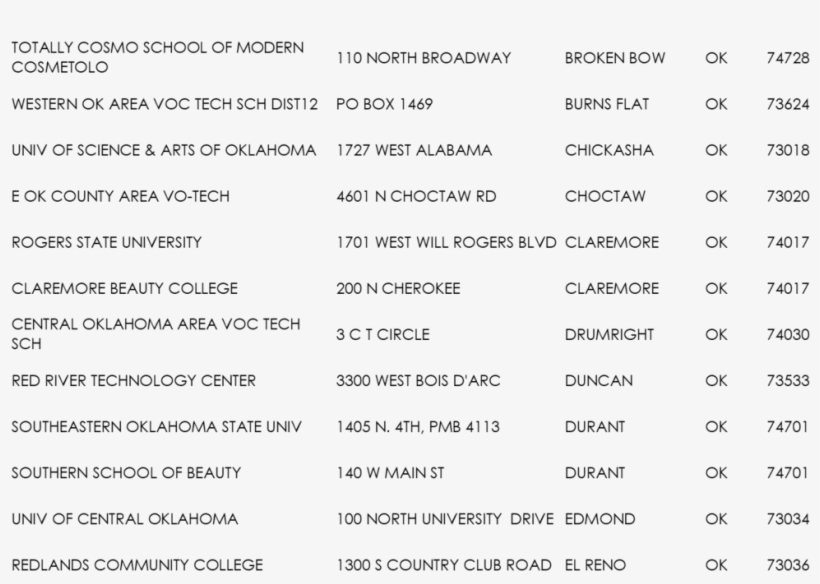 | | | | | |
|---|---|---|---|---|
| TOTALLY COSMO SCHOOL OF MODERN COSMETOLO | 110 NORTH BROADWAY | BROKEN BOW | OK | 74728 |
| WESTERN OK AREA VOC TECH SCH DIST12 | PO BOX 1469 | BURNS FLAT | OK | 73624 |
| UNIV OF SCIENCE & ARTS OF OKLAHOMA | 1727 WEST ALABAMA | CHICKASHA | OK | 73018 |
| E OK COUNTY AREA VO-TECH | 4601 N CHOCTAW RD | CHOCTAW | OK | 73020 |
| ROGERS STATE UNIVERSITY | 1701 WEST WILL ROGERS BLVD | CLAREMORE | OK | 74017 |
| CLAREMORE BEAUTY COLLEGE | 200 N CHEROKEE | CLAREMORE | OK | 74017 |
| CENTRAL OKLAHOMA AREA VOC TECH SCH | 3 C T CIRCLE | DRUMRIGHT | OK | 74030 |
| RED RIVER TECHNOLOGY CENTER | 3300 WEST BOIS D'ARC | DUNCAN | OK | 73533 |
| SOUTHEASTERN OKLAHOMA STATE UNIV | 1405 N. 4TH, PMB 4113 | DURANT | OK | 74701 |
| SOUTHERN SCHOOL OF BEAUTY | 140 W MAIN ST | DURANT | OK | 74701 |
| UNIV OF CENTRAL OKLAHOMA | 100 NORTH UNIVERSITY DRIVE | EDMOND | OK | 73034 |
| REDLANDS COMMUNITY COLLEGE | 1300 S COUNTRY CLUB ROAD | EL RENO | OK | 73036 |